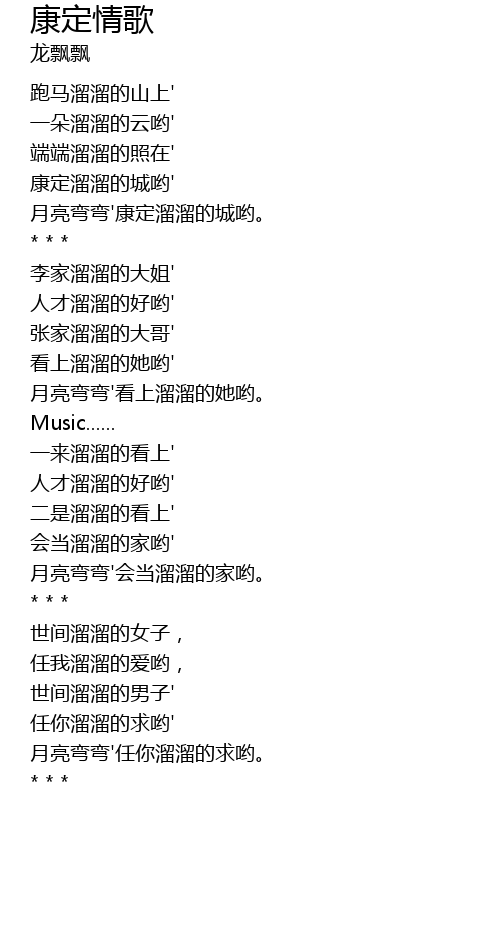 康定情歌
龙飘飘

跑马溜溜的山上'
一朵溜溜的云哟'
端端溜溜的照在'
康定溜溜的城哟'
月亮弯弯'康定溜溜的城哟。
* * *
李家溜溜的大姐'
人才溜溜的好哟'
张家溜溜的大哥'
看上溜溜的她哟'
月亮弯弯'看上溜溜的她哟。
Music......
一来溜溜的看上'
人才溜溜的好哟'
二是溜溜的看上'
会当溜溜的家哟'
月亮弯弯'会当溜溜的家哟。
* * *
世间溜溜的女子，
任我溜溜的爱哟，
世间溜溜的男子'
任你溜溜的求哟'
月亮弯弯'任你溜溜的求哟。
* * *